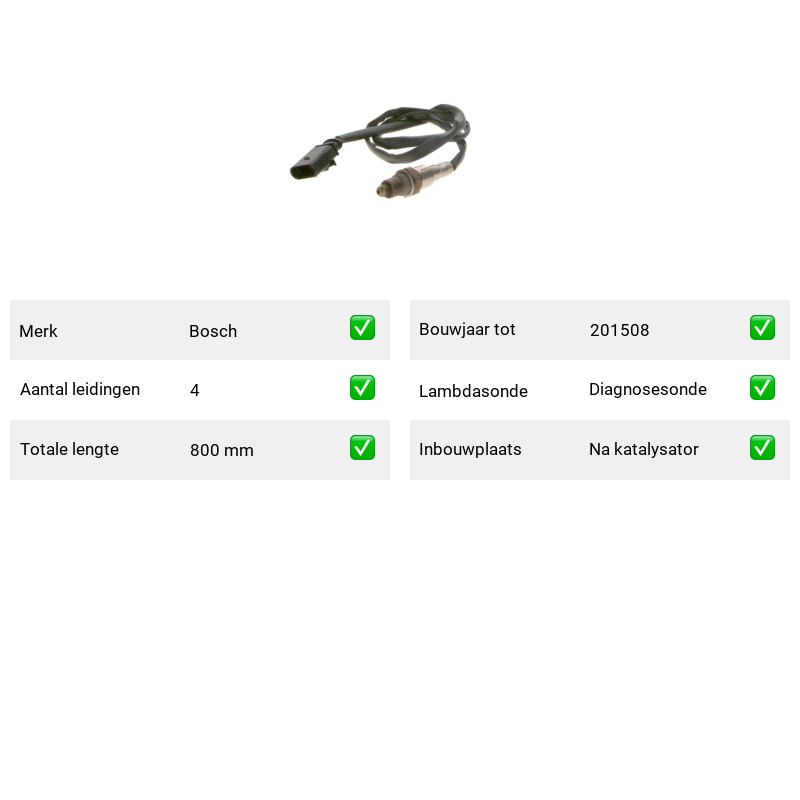 Merk Bosch ☑

Aantal leidingen 4 ☑

Totale lengte 800 mm ☑

Bouwjaar tot 201508 ☑

Lambdasonde Diagnosesonde ☑

Inbouwplaats Na katalysator ☑